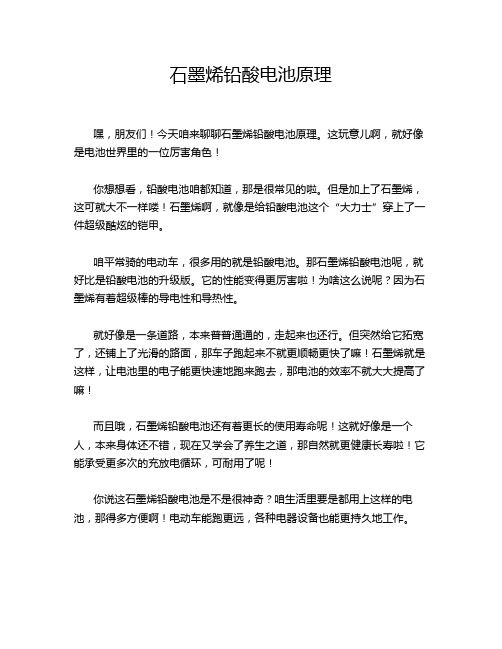 石墨烯铅酸电池原理

嘿，朋友们！今天咱来聊聊石墨烯铅酸电池原理。这玩意儿啊，就好像是电池世界里的一位厉害角色！

你想想看，铅酸电池咱都知道，那是很常见的啦。但是加上了石墨烯，这可就大不一样喽！石墨烯啊，就像是给铅酸电池这个“大力士”穿上了一件超级酷炫的铠甲。

咱平常骑的电动车，很多用的就是铅酸电池。那石墨烯铅酸电池呢，就好比是铅酸电池的升级版。它的性能变得更厉害啦！为啥这么说呢？因为石墨烯有着超级棒的导电性和导热性。

就好像是一条道路，本来普普通通的，走起来也还行。但突然给它拓宽了，还铺上了光滑的路面，那车子跑起来不就更顺畅更快了嘛！石墨烯就是这样，让电池里的电子能更快速地跑来跑去，那电池的效率不就大大提高了嘛！

而且哦，石墨烯铅酸电池还有着更长的使用寿命呢！这就好像是一个人，本来身体还不错，现在又学会了养生之道，那自然就更健康长寿啦！它能承受更多次的充放电循环，可耐用了呢！

你说这石墨烯铅酸电池是不是很神奇？咱生活里要是都用上这样的电池，那得多方便啊！电动车能跑更远，各种电器设备也能更持久地工作。